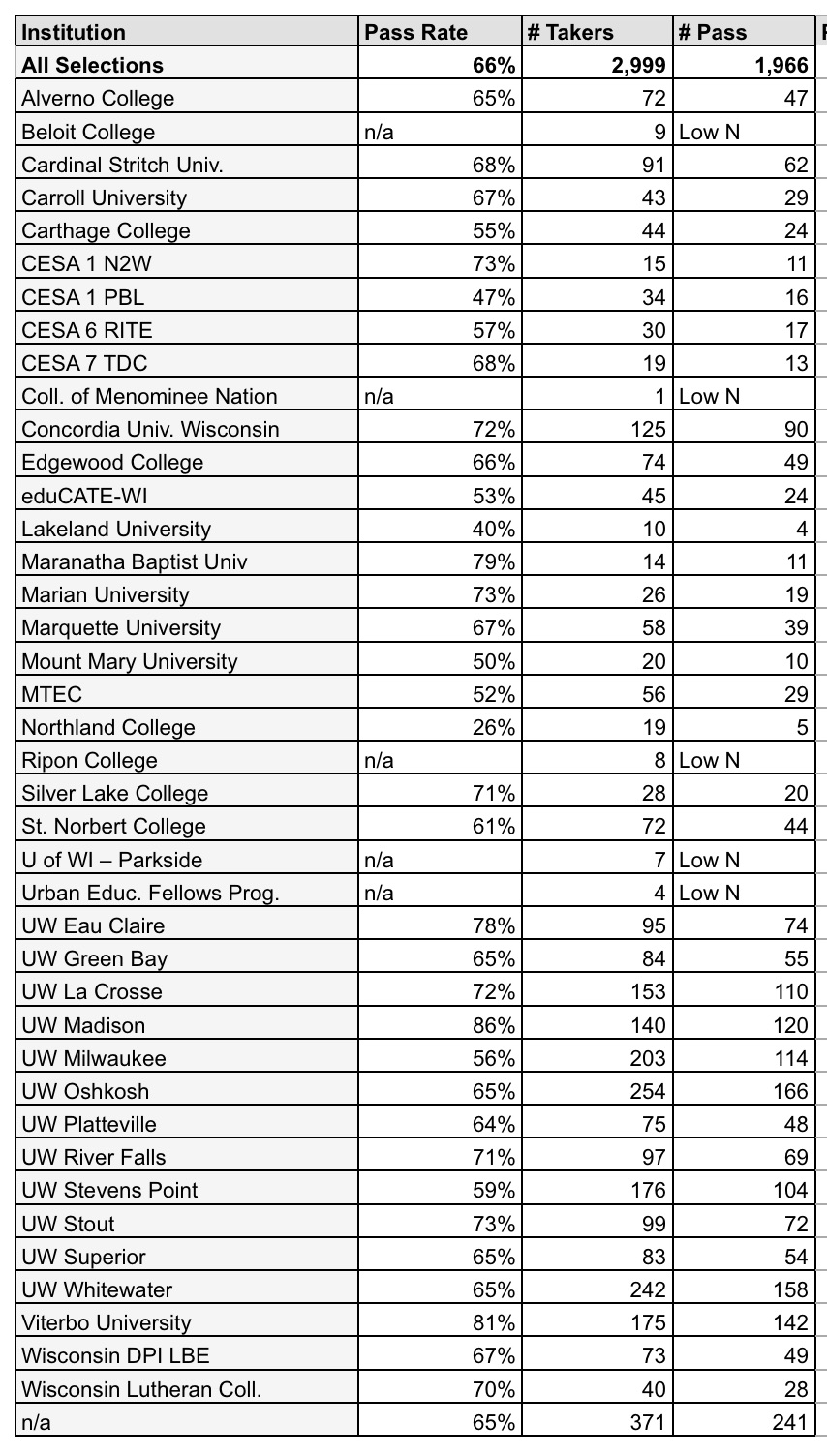 | Institution | Pass Rate | # Takers | # Pass |
|---|---|---|---|
| **All Selections** | **66%** | **2,999** | **1,966** |
| Alverno College | 65% | 72 | 47 |
| Beloit College | n/a | 9 | Low N |
| Cardinal Stritch Univ. | 68% | 91 | 62 |
| Carroll University | 67% | 43 | 29 |
| Carthage College | 55% | 44 | 24 |
| CESA 1 N2W | 73% | 15 | 11 |
| CESA 1 PBL | 47% | 34 | 16 |
| CESA 6 RITE | 57% | 30 | 17 |
| CESA 7 TDC | 68% | 19 | 13 |
| Coll. of Menominee Nation | n/a | 1 | Low N |
| Concordia Univ. Wisconsin | 72% | 125 | 90 |
| Edgewood College | 66% | 74 | 49 |
| eduCATE-WI | 53% | 45 | 24 |
| Lakeland University | 40% | 10 | 4 |
| Maranatha Baptist Univ | 79% | 14 | 11 |
| Marian University | 73% | 26 | 19 |
| Marquette University | 67% | 58 | 39 |
| Mount Mary University | 50% | 20 | 10 |
| MTEC | 52% | 56 | 29 |
| Northland College | 26% | 19 | 5 |
| Ripon College | n/a | 8 | Low N |
| Silver Lake College | 71% | 28 | 20 |
| St. Norbert College | 61% | 72 | 44 |
| U of WI – Parkside | n/a | 7 | Low N |
| Urban Educ. Fellows Prog. | n/a | 4 | Low N |
| UW Eau Claire | 78% | 95 | 74 |
| UW Green Bay | 65% | 84 | 55 |
| UW La Crosse | 72% | 153 | 110 |
| UW Madison | 86% | 140 | 120 |
| UW Milwaukee | 56% | 203 | 114 |
| UW Oshkosh | 65% | 254 | 166 |
| UW Platteville | 64% | 75 | 48 |
| UW River Falls | 71% | 97 | 69 |
| UW Stevens Point | 59% | 176 | 104 |
| UW Stout | 73% | 99 | 72 |
| UW Superior | 65% | 83 | 54 |
| UW Whitewater | 65% | 242 | 158 |
| Viterbo University | 81% | 175 | 142 |
| Wisconsin DPI LBE | 67% | 73 | 49 |
| Wisconsin Lutheran Coll. | 70% | 40 | 28 |
| n/a | 65% | 371 | 241 |